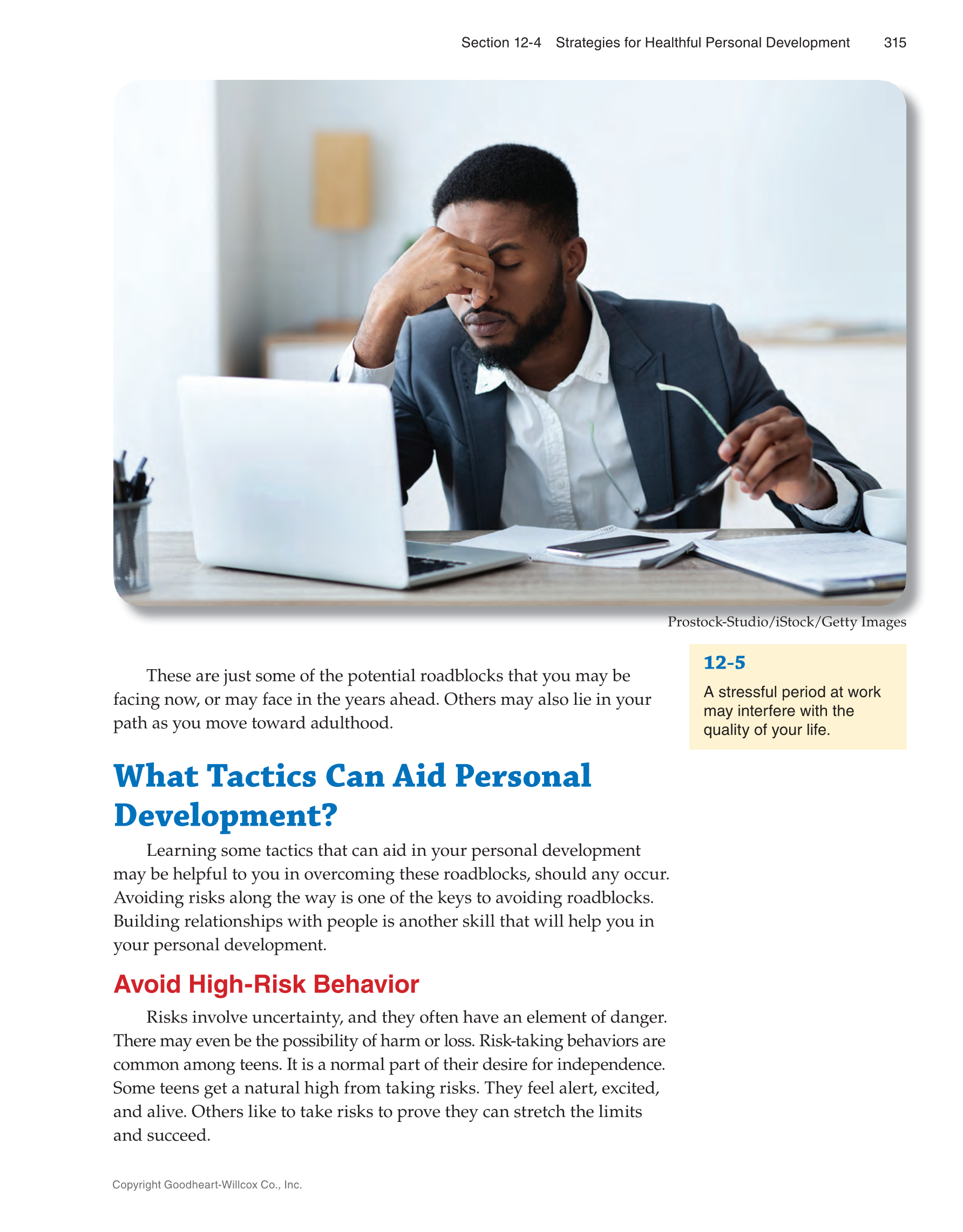 Section 12-4 Strategies for Healthful Personal Development 315

Prostock-Studio/iStock/Getty Images

12-5

A stressful period at work may interfere with the quality of your life.

These are just some of the potential roadblocks that you may be facing now, or may face in the years ahead. Others may also lie in your path as you move toward adulthood.

What Tactics Can Aid Personal Development?

Learning some tactics that can aid in your personal development may be helpful to you in overcoming these roadblocks, should any occur. Avoiding risks along the way is one of the keys to avoiding roadblocks. Building relationships with people is another skill that will help you in your personal development.

Avoid High-Risk Behavior

Risks involve uncertainty, and they often have an element of danger. There may even be the possibility of harm or loss. Risk-taking behaviors are common among teens. It is a normal part of their desire for independence. Some teens get a natural high from taking risks. They feel alert, excited, and alive. Others like to take risks to prove they can stretch the limits and succeed.

Copyright Goodheart-Willcox Co., Inc.